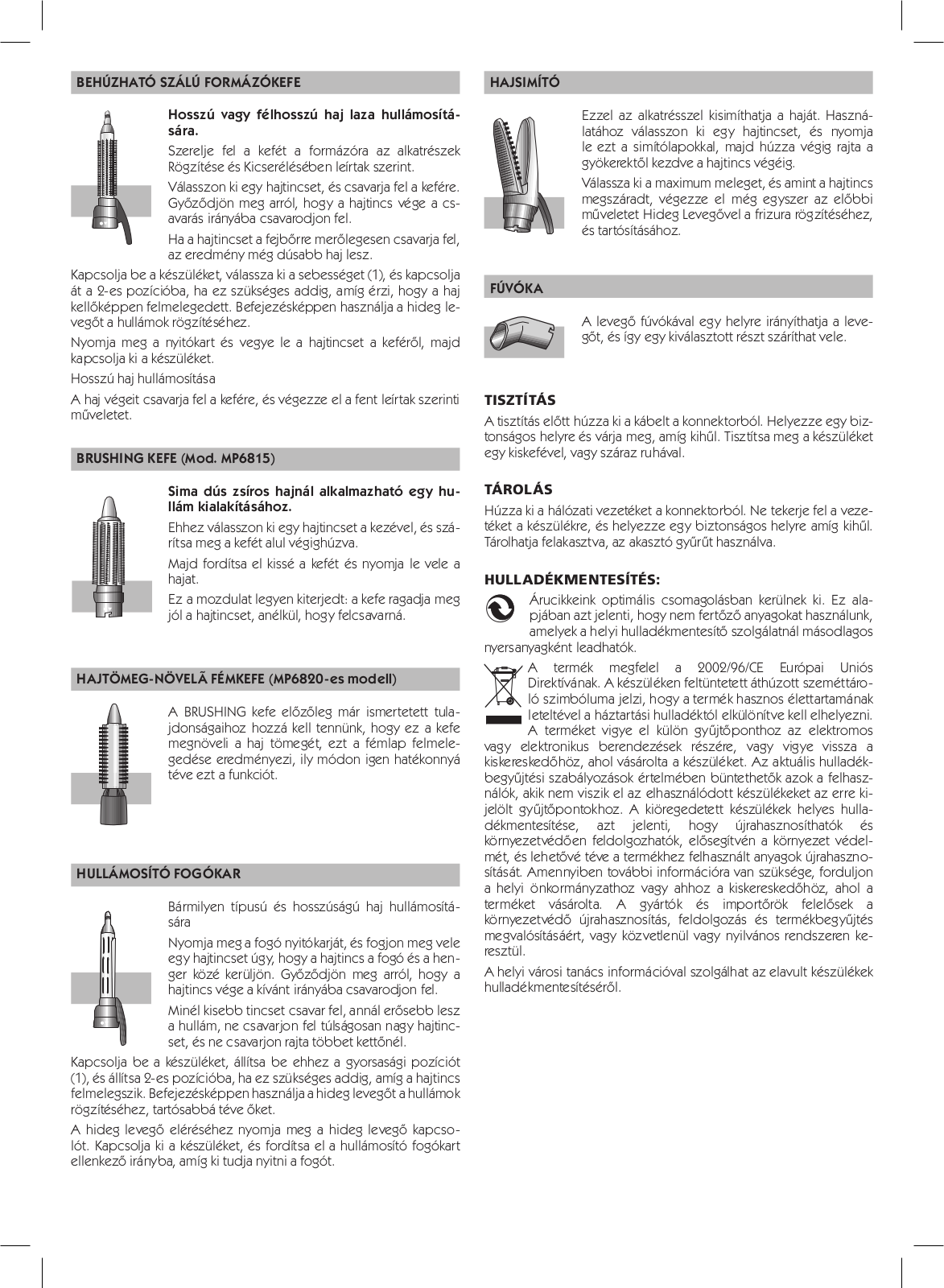 BEHÚZHATÓ SZÁLÚ FORMÁZÓKEFE

Hosszú vagy félhosszú haj laza hullámosítására.

Szerelje fel a kefét a formázóra az alkatrészek Rögzítése és Kicserélésében leírtak szerint.

Válasszon ki egy hajtincset, és csavarja fel a kefére. Győződjön meg arról, hogy a hajtincs vége a csavarás irányába csavarodjon fel.

Ha a hajtincset a fejbőrre merőlegesen csavarja fel, az eredmény még dúsabb haj lesz.

Kapcsolja be a készüléket, válassza ki a sebességet (1), és kapcsolja át a 2-es pozícióba, ha ez szükséges addig, amíg érzi, hogy a haj kellőképpen felmelegedett. Befejezésképpen használja a hideg levegőt a hullámok rögzítéséhez.

Nyomja meg a nyitókart és vegye le a hajtincset a keféről, majd kapcsolja ki a készüléket.

Hosszú haj hullámosítása

A haj végeit csavarja fel a kefére, és végezze el a fent leírtak szerinti műveletet.

BRUSHING KEFE (Mod. MP6815)

Sima dús zsíros hajnál alkalmazható egy hullám kialakításához.

Ehhez válasszon ki egy hajtincset a kezével, és szárítsa meg a kefét alul végighúzva.

Majd fordítsa el kissé a kefét és nyomja le vele a hajat.

Ez a mozdulat legyen kiterjedt: a kefe ragadja meg jól a hajtincset, anélkül, hogy felcsavarná.

HAJTÖMEG-NÖVELÃ FÉMKEFE (MP6820-es modell)

A BRUSHING kefe előzőleg már ismertetett tulajdonságaihoz hozzá kell tennünk, hogy ez a kefe megnöveli a haj tömegét, ezt a fémlap felmelegedése eredményezi, ily módon igen hatékonnyá téve ezt a funkciót.

HULLÁMOSÍTÓ FOGÓKAR

Bármilyen típusú és hosszúságú haj hullámosítására

Nyomja meg a fogó nyitókarját, és fogjon meg vele egy hajtincset úgy, hogy a hajtincs a fogó és a henger közé kerüljön. Győződjön meg arról, hogy a hajtincs vége a kívánt irányába csavarodjon fel.

Minél kisebb tincset csavar fel, annál erősebb lesz a hullám, ne csavarjon fel túlságosan nagy hajtincset, és ne csavarjon rajta többet kettőnél.

Kapcsolja be a készüléket, állítsa be ehhez a gyorsasági pozíciót (1), és állítsa 2-es pozícióba, ha ez szükséges addig, amíg a hajtincs felmelegszik. Befejezésképpen használja a hideg levegőt a hullámok rögzítéséhez, tartósabbá téve őket.

A hideg levegő eléréséhez nyomja meg a hideg levegő kapcsolót. Kapcsolja ki a készüléket, és fordítsa el a hullámosító fogókart ellenkező irányba, amíg ki tudja nyitni a fogót.

HAJSIMÍTÓ

Ezzel az alkatrésszel kisimíthatja a haját. Használatához válasszon ki egy hajtincset, és nyomja le ezt a simítólapokkal, majd húzza végig rajta a gyökerektől kezdve a hajtincs végéig.

Válassza ki a maximum meleget, és amint a hajtincs megszáradt, végezze el még egyszer az előbbi műveletet Hideg Levegővel a frizura rögzítéséhez, és tartósításához.

FÚVÓKA

A levegő fúvókával egy helyre irányíthatja a levegőt, és így egy kiválasztott részt száríthat vele.

TISZTÍTÁS

A tisztítás előtt húzza ki a kábelt a konnektorból. Helyezze egy biztonságos helyre és várja meg, amíg kihűl. Tisztítsa meg a készüléket egy kiskefével, vagy száraz ruhával.

TÁROLÁS

Húzza ki a hálózati vezetéket a konnektorból. Ne tekerje fel a vezetéket a készülékre, és helyezze egy biztonságos helyre amíg kihűl. Tárolhatja felakasztva, az akasztó gyűrűt használva.

HULLADÉKMENTESÍTÉS:

Árucikkeink optimális csomagolásban kerülnek ki. Ez alapjában azt jelenti, hogy nem fertőző anyagokat használunk, amelyek a helyi hulladékmentesítő szolgálatnál másodlagos nyersanyagként leadhatók.

A termék megfelel a 2002/96/CE Európai Uniós Direktívának. A készüléken feltüntetett áthúzott szeméttároló szimbóluma jelzi, hogy a termék hasznos élettartamának leteltével a háztartási hulladéktól elkülönítve kell elhelyezni. A terméket vigye el külön gyűjtőponthoz az elektromos vagy elektronikus berendezések részére, vagy vigye vissza a kiskereskedőhöz, ahol vásárolta a készüléket. Az aktuális hulladékbegyűjtési szabályozások értelmében büntethetők azok a felhasználók, akik nem viszik el az elhasználódott készülékeket az erre kijelölt gyűjtőpontokhoz. A kiöregedetett készülékek helyes hulladékmentesítése, azt jelenti, hogy újrahasznosíthatók és környezetvédően feldolgozhatók, elősegítvén a környezet védelmét, és lehetővé téve a termékhez felhasznált anyagok újrahasznosítását. Amennyiben további információra van szüksége, forduljon a helyi önkormányzathoz vagy ahhoz a kiskereskedőhöz, ahol a terméket vásárolta. A gyártók és importőrök felelősek a környezetvédő újrahasznosítás, feldolgozás és termékbegyűjtés megvalósításáért, vagy közvetlenül vagy nyilvános rendszeren keresztül.

A helyi városi tanács információval szolgálhat az elavult készülékek hulladékmentesítéséről.